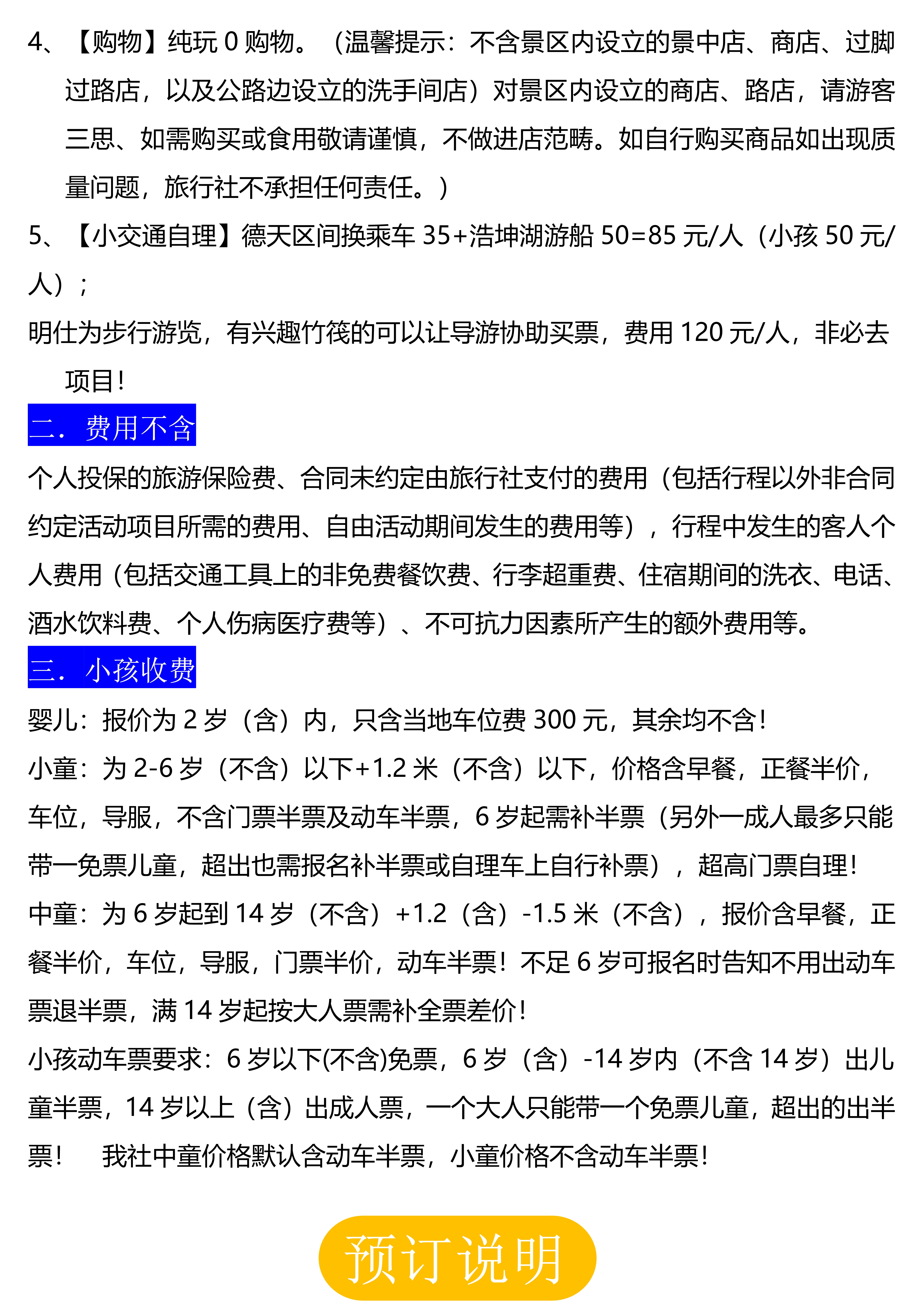 4、【购物】纯玩 0 购物。（温馨提示：不含景区内设立的景中店、商店、过脚过路店，以及公路边设立的洗手间店）对景区内设立的商店、路店，请游客三思、如需购买或食用敬请谨慎，不做进店范畴。如自行购买商品如出现质量问题，旅行社不承担任何责任。）

5、【小交通自理】德天区间换乘车 35+浩坤湖游船 50=85 元/人（小孩 50 元/人）；

明仕为步行游览，有兴趣竹筏的可以让导游协助买票，费用 120 元/人，非必去项目！

二．费用不含

个人投保的旅游保险费、合同未约定由旅行社支付的费用（包括行程以外非合同约定活动项目所需的费用、自由活动期间发生的费用等），行程中发生的客人个人费用（包括交通工具上的非免费餐饮费、行李超重费、住宿期间的洗衣、电话、酒水饮料费、个人伤病医疗费等）、不可抗力因素所产生的额外费用等。

三．小孩收费

婴儿：报价为 2 岁（含）内，只含当地车位费 300 元，其余均不含！

小童：为 2-6 岁（不含）以下+1.2 米（不含）以下，价格含早餐，正餐半价，车位，导服，不含门票半票及动车半票，6 岁起需补半票（另外一成人最多只能带一免票儿童，超出也需报名补半票或自理车上自行补票），超高门票自理！

中童：为 6 岁起到 14 岁（不含）+1.2（含）-1.5 米（不含），报价含早餐，正餐半价，车位，导服，门票半价，动车半票！不足 6 岁可报名时告知不用出动车票退半票，满 14 岁起按大人票需补全票差价！

小孩动车票要求：6 岁以下(不含)免票，6 岁（含）-14 岁内（不含 14 岁）出儿童半票，14 岁以上（含）出成人票，一个大人只能带一个免票儿童，超出的出半票！ 我社中童价格默认含动车半票，小童价格不含动车半票！

预订说明